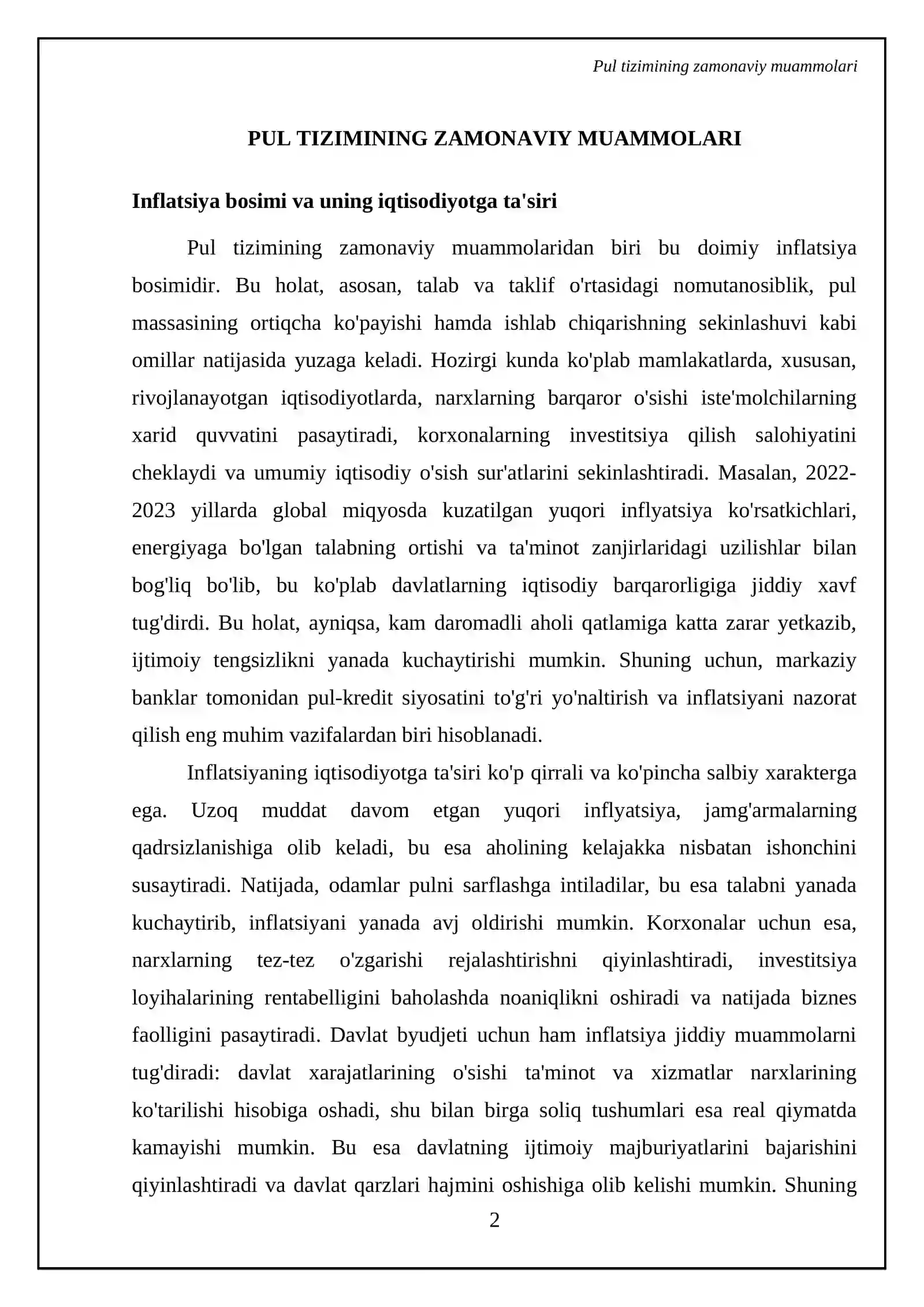 Pul tizimining zamonaviy muammolari

PUL TIZIMINING ZAMONAVIY MUAMMOLARI

Inflatsiya bosimi va uning iqtisodiyotga ta'siri

Pul tizimining zamonaviy muammolaridan biri bu doimiy inflatsiya bosimidir. Bu holat, asosan, talab va taklif o'rtasidagi nomutanosiblik, pul massasining ortiqcha ko'payishi hamda ishlab chiqarishning sekinlashuvi kabi omillar natijasida yuzaga keladi. Hozirgi kunda ko'plab mamlakatlarda, xususan, rivojlanayotgan iqtisodiyotlarda, narxlarning barqaror o'sishi iste'molchilarning xarid quvvatini pasaytiradi, korxonalarning investitsiya qilish salohiyatini cheklaydi va umumiy iqtisodiy o'sish sur'atlarini sekinlashtiradi. Masalan, 2022-2023 yillarda global miqyosda kuzatilgan yuqori inflyatsiya ko'rsatkichlari, energiyaga bo'lgan talabning ortishi va ta'minot zanjirlaridagi uzilishlar bilan bog'liq bo'lib, bu ko'plab davlatlarning iqtisodiy barqarorligiga jiddiy xavf tug'dirdi. Bu holat, ayniqsa, kam daromadli aholi qatlamiga katta zarar yetkazib, ijtimoiy tengsizlikni yanada kuchaytirishi mumkin. Shuning uchun, markaziy banklar tomonidan pul-kredit siyosatini to'g'ri yo'naltirish va inflatsiyani nazorat qilish eng muhim vazifalardan biri hisoblanadi.

Inflatsiyaning iqtisodiyotga ta'siri ko'p qirrali va ko'pincha salbiy xarakterga ega. Uzoq muddat davom etgan yuqori inflyatsiya, jamg'armalarning qadrsizlanishiga olib keladi, bu esa aholining kelajakka nisbatan ishonchini susaytiradi. Natijada, odamlar pulni sarflashga intiladilar, bu esa talabni yanada kuchaytirib, inflatsiyani yanada avj oldirishi mumkin. Korxonalar uchun esa, narxlarning tez-tez o'zgarishi rejalashtirishni qiyinlashtiradi, investitsiya loyihalarining rentabelligini baholashda noaniqlikni oshiradi va natijada biznes faolligini pasaytiradi. Davlat byudjeti uchun ham inflatsiya jiddiy muammolarni tug'diradi: davlat xarajatlarining o'sishi ta'minot va xizmatlar narxlarining ko'tarilishi hisobiga oshadi, shu bilan birga soliq tushumlari esa real qiymatda kamayishi mumkin. Bu esa davlatning ijtimoiy majburiyatlarini bajarishini qiyinlashtiradi va davlat qarzlari hajmini oshishiga olib kelishi mumkin. Shuning

2